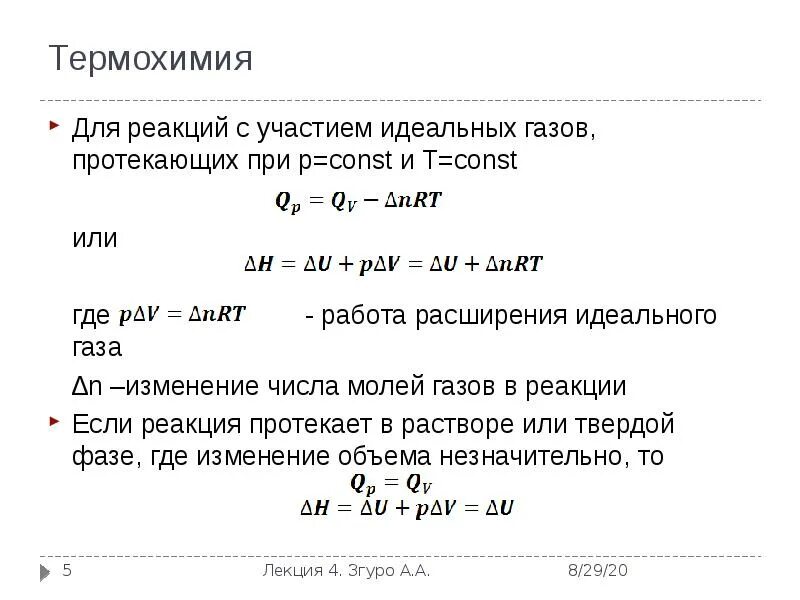 Термохимия

Для реакций с участием идеальных газов, протекающих при p=const и T=const

$Q_p = Q_V - \Delta nRT$

или

$\Delta H = \Delta U + p\Delta V = \Delta U + \Delta nRT$

где $p\Delta V = \Delta nRT$ - работа расширения идеального газа

Δn –изменение числа молей газов в реакции

Если реакция протекает в растворе или твердой фазе, где изменение объема незначительно, то

$Q_p = Q_V$

$\Delta H = \Delta U + p\Delta V = \Delta U$

5

Лекция 4. Згуро А.А.

8/29/20